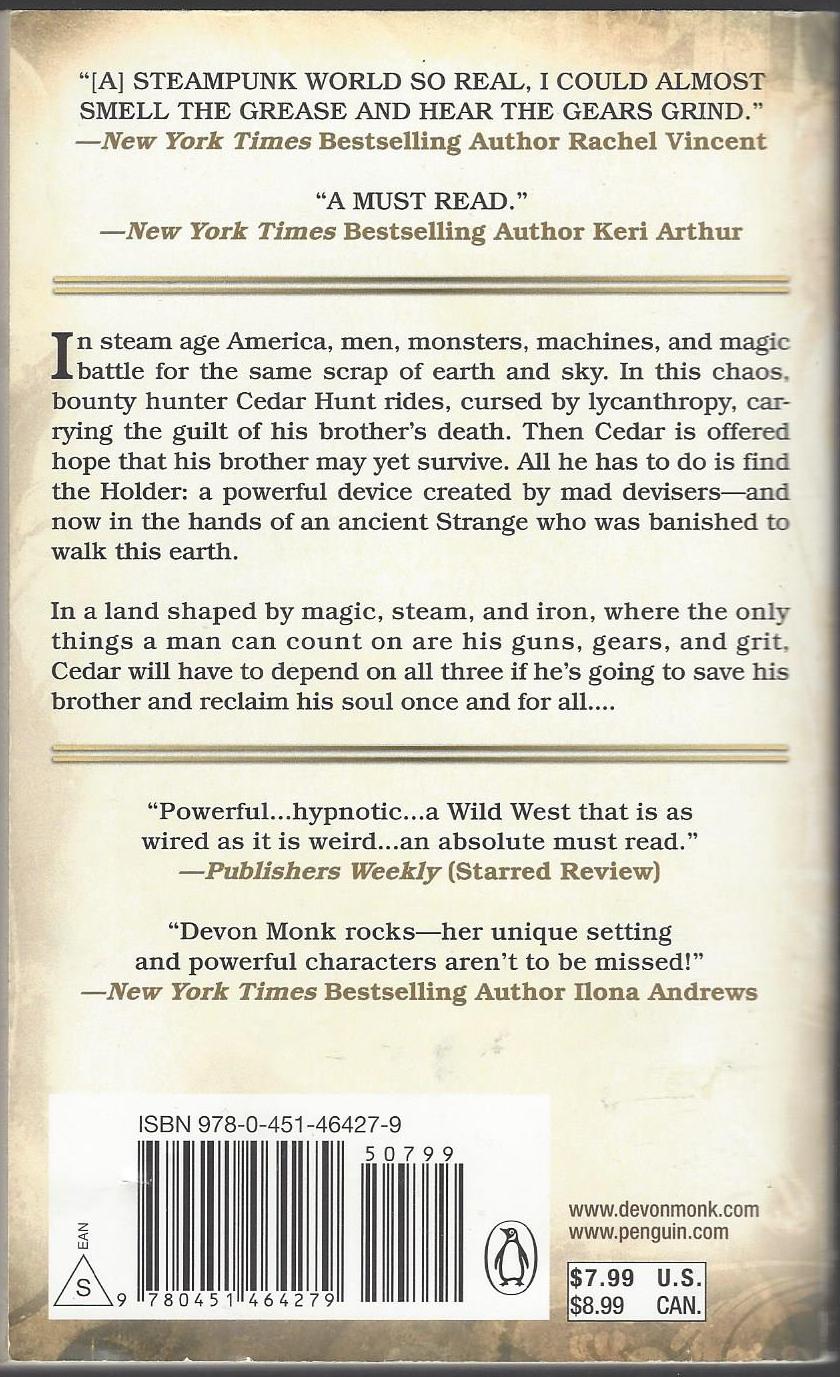 "[A] STEAMPUNK WORLD SO REAL, I COULD ALMOST SMELL THE GREASE AND HEAR THE GEARS GRIND."
—New York Times Bestselling Author Rachel Vincent

"A MUST READ."
—New York Times Bestselling Author Keri Arthur

In steam age America, men, monsters, machines, and magic battle for the same scrap of earth and sky. In this chaos, bounty hunter Cedar Hunt rides, cursed by lycanthropy, carrying the guilt of his brother's death. Then Cedar is offered hope that his brother may yet survive. All he has to do is find the Holder: a powerful device created by mad devisers—and now in the hands of an ancient Strange who was banished to walk this earth.

In a land shaped by magic, steam, and iron, where the only things a man can count on are his guns, gears, and grit, Cedar will have to depend on all three if he's going to save his brother and reclaim his soul once and for all....

"Powerful...hypnotic...a Wild West that is as wired as it is weird...an absolute must read."
—Publishers Weekly (Starred Review)

"Devon Monk rocks—her unique setting and powerful characters aren't to be missed!"
—New York Times Bestselling Author Ilona Andrews

ISBN 978-0-451-46427-9

50799

EAN

S

9 780451 464279

www.devonmonk.com
www.penguin.com

$7.99 U.S.
$8.99 CAN.